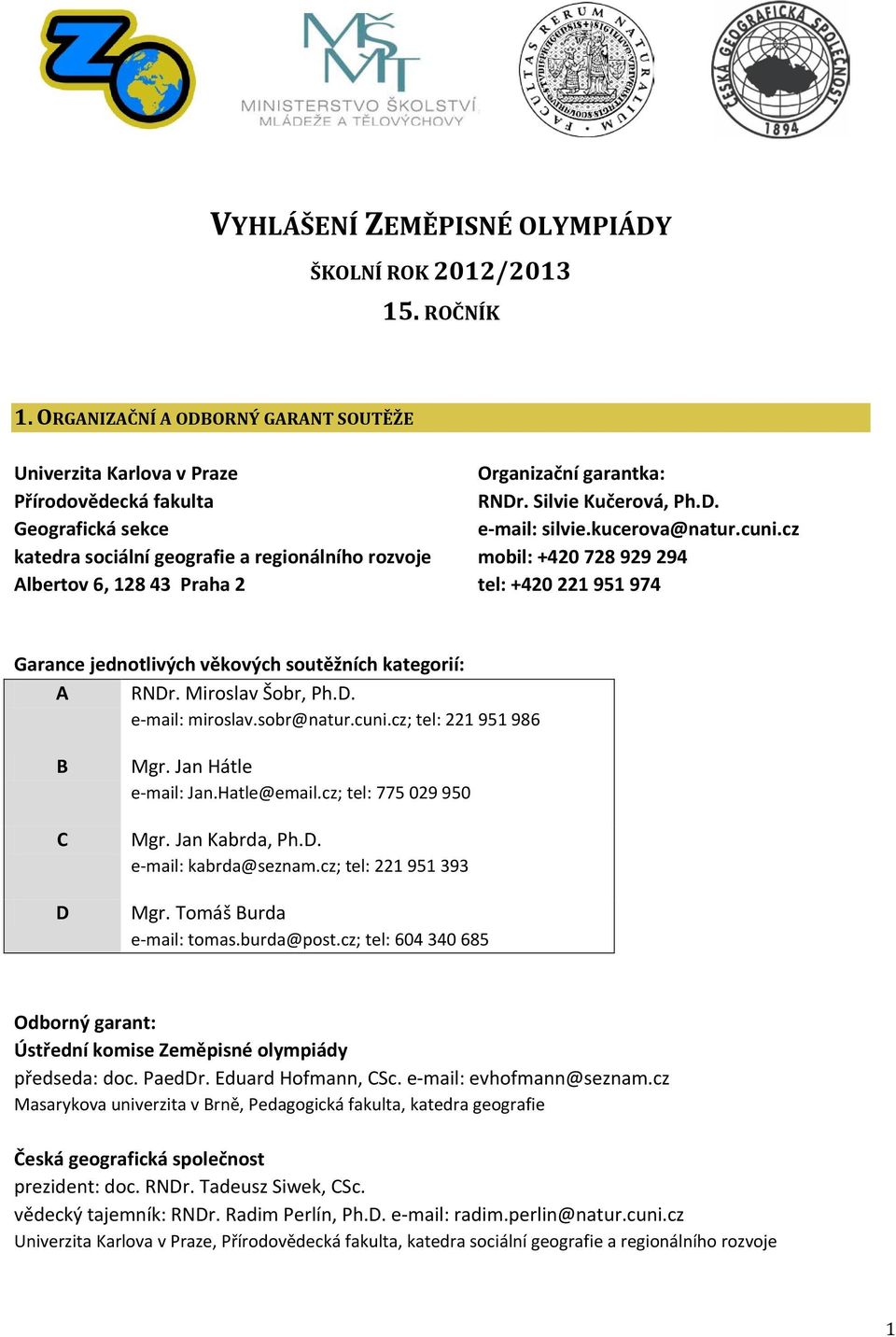 ZO

MŠMT
MINISTERSTVO ŠKOLSTVÍ, MLÁDEŽE A TĚLOVÝCHOVY

FACULTAS RERUM NATURALIUM

ČESKÁ GEOGRAFICKÁ SPOLEČNOST 1894

VYHLÁŠENÍ ZEMĚPISNÉ OLYMPIÁDY
ŠKOLNÍ ROK 2012/2013
15. ROČNÍK

1. ORGANIZAČNÍ A ODBORNÝ GARANT SOUTĚŽE

Univerzita Karlova v Praze
Přírodovědecká fakulta
Geografická sekce
katedra sociální geografie a regionálního rozvoje
Albertov 6, 128 43 Praha 2

Organizační garantka:
RNDr. Silvie Kučerová, Ph.D.
e-mail: silvie.kucerova@natur.cuni.cz
mobil: +420 728 929 294
tel: +420 221 951 974

Garance jednotlivých věkových soutěžních kategorií:

| A | RNDr. Miroslav Šobr, Ph.D. e-mail: miroslav.sobr@natur.cuni.cz; tel: 221 951 986 |
|---|---|
| B | Mgr. Jan Hátle e-mail: Jan.Hatle@email.cz; tel: 775 029 950 |
| C | Mgr. Jan Kabrda, Ph.D. e-mail: kabrda@seznam.cz; tel: 221 951 393 |
| D | Mgr. Tomáš Burda e-mail: tomas.burda@post.cz; tel: 604 340 685 |

Odborný garant:
Ústřední komise Zeměpisné olympiády
předseda: doc. PaedDr. Eduard Hofmann, CSc. e-mail: evhofmann@seznam.cz
Masarykova univerzita v Brně, Pedagogická fakulta, katedra geografie

Česká geografická společnost
prezident: doc. RNDr. Tadeusz Siwek, CSc.
vědecký tajemník: RNDr. Radim Perlín, Ph.D. e-mail: radim.perlin@natur.cuni.cz
Univerzita Karlova v Praze, Přírodovědecká fakulta, katedra sociální geografie a regionálního rozvoje

1